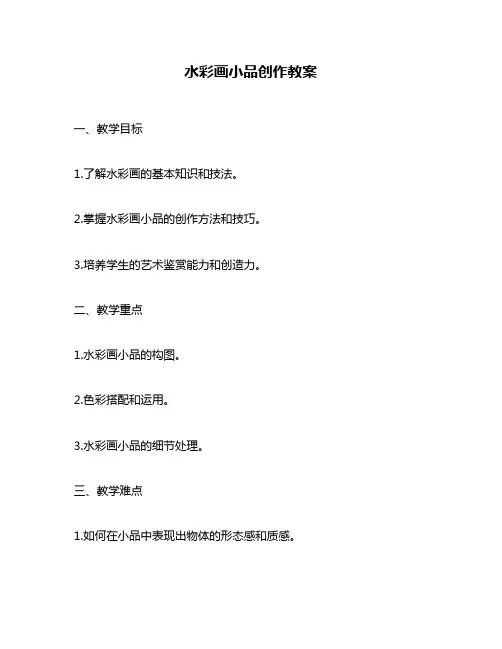 水彩画小品创作教案

一、教学目标

1.了解水彩画的基本知识和技法。

2.掌握水彩画小品的创作方法和技巧。

3.培养学生的艺术鉴赏能力和创造力。

二、教学重点

1.水彩画小品的构图。

2.色彩搭配和运用。

3.水彩画小品的细节处理。

三、教学难点

1.如何在小品中表现出物体的形态感和质感。